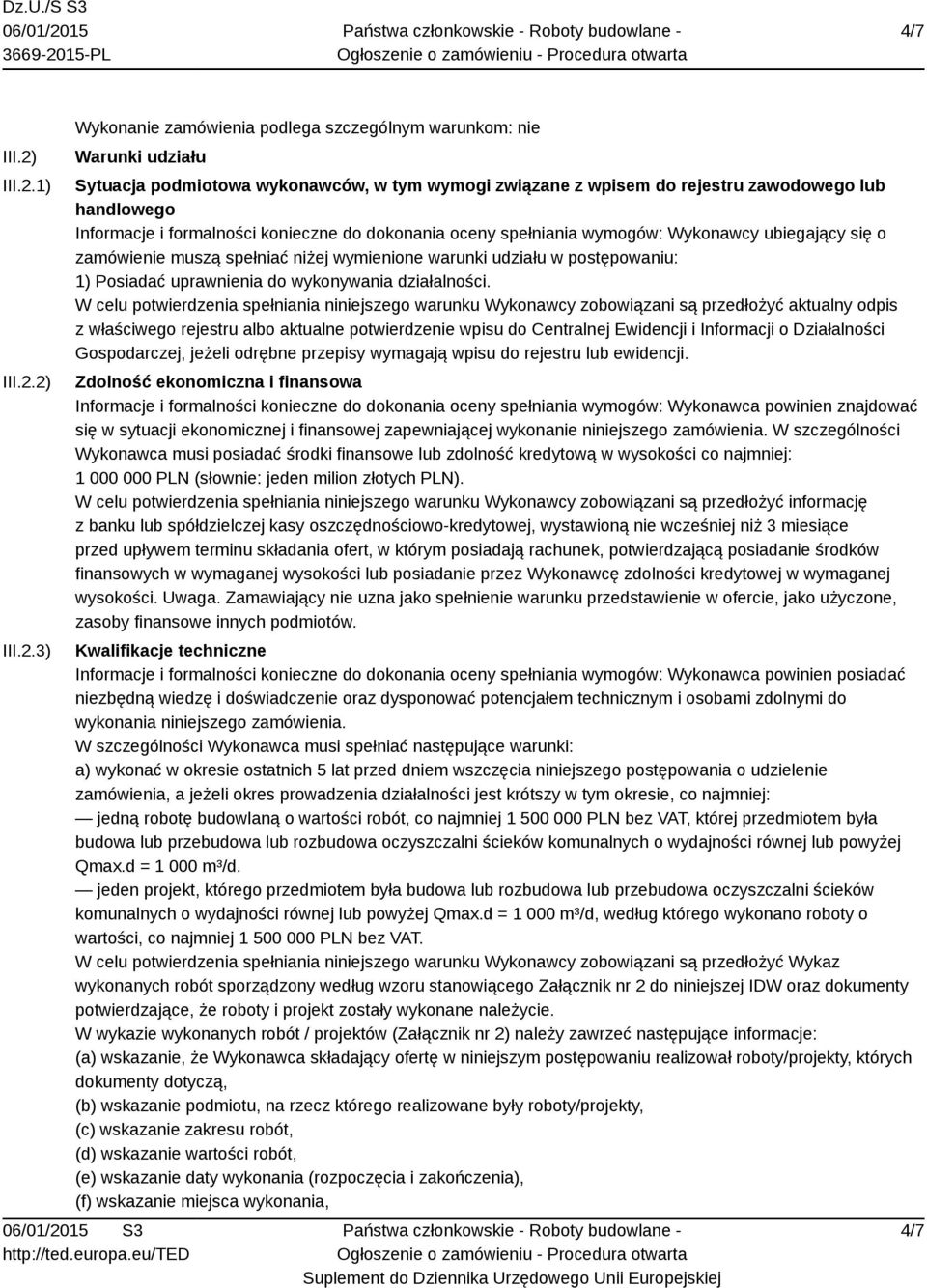 Dz.U./S S3
06/01/2015
3669-2015-PL

Państwa członkowskie - Roboty budowlane -
Ogłoszenie o zamówieniu - Procedura otwarta

4/7

Wykonanie zamówienia podlega szczególnym warunkom: nie

III.2) Warunki udziału

III.2.1) Sytuacja podmiotowa wykonawców, w tym wymogi związane z wpisem do rejestru zawodowego lub handlowego

Informacje i formalności konieczne do dokonania oceny spełniania wymogów: Wykonawcy ubiegający się o zamówienie muszą spełniać niżej wymienione warunki udziału w postępowaniu:
1) Posiadać uprawnienia do wykonywania działalności.
W celu potwierdzenia spełniania niniejszego warunku Wykonawcy zobowiązani są przedłożyć aktualny odpis z właściwego rejestru albo aktualne potwierdzenie wpisu do Centralnej Ewidencji i Informacji o Działalności Gospodarczej, jeżeli odrębne przepisy wymagają wpisu do rejestru lub ewidencji.

III.2.2) Zdolność ekonomiczna i finansowa

Informacje i formalności konieczne do dokonania oceny spełniania wymogów: Wykonawca powinien znajdować się w sytuacji ekonomicznej i finansowej zapewniającej wykonanie niniejszego zamówienia. W szczególności Wykonawca musi posiadać środki finansowe lub zdolność kredytową w wysokości co najmniej: 1 000 000 PLN (słownie: jeden milion złotych PLN).
W celu potwierdzenia spełniania niniejszego warunku Wykonawcy zobowiązani są przedłożyć informację z banku lub spółdzielczej kasy oszczędnościowo-kredytowej, wystawioną nie wcześniej niż 3 miesiące przed upływem terminu składania ofert, w którym posiadają rachunek, potwierdzającą posiadanie środków finansowych w wymaganej wysokości lub posiadanie przez Wykonawcę zdolności kredytowej w wymaganej wysokości. Uwaga. Zamawiający nie uzna jako spełnienie warunku przedstawienie w ofercie, jako użyczone, zasoby finansowe innych podmiotów.

III.2.3) Kwalifikacje techniczne

Informacje i formalności konieczne do dokonania oceny spełniania wymogów: Wykonawca powinien posiadać niezbędną wiedzę i doświadczenie oraz dysponować potencjałem technicznym i osobami zdolnymi do wykonania niniejszego zamówienia.
W szczególności Wykonawca musi spełniać następujące warunki:
a) wykonać w okresie ostatnich 5 lat przed dniem wszczęcia niniejszego postępowania o udzielenie zamówienia, a jeżeli okres prowadzenia działalności jest krótszy w tym okresie, co najmniej:
— jedną robotę budowlaną o wartości robót, co najmniej 1 500 000 PLN bez VAT, której przedmiotem była budowa lub przebudowa lub rozbudowa oczyszczalni ścieków komunalnych o wydajności równej lub powyżej Qmax.d = 1 000 m³/d.
— jeden projekt, którego przedmiotem była budowa lub rozbudowa lub przebudowa oczyszczalni ścieków komunalnych o wydajności równej lub powyżej Qmax.d = 1 000 m³/d, według którego wykonano roboty o wartości, co najmniej 1 500 000 PLN bez VAT.
W celu potwierdzenia spełniania niniejszego warunku Wykonawcy zobowiązani są przedłożyć Wykaz wykonanych robót sporządzony według wzoru stanowiącego Załącznik nr 2 do niniejszej IDW oraz dokumenty potwierdzające, że roboty i projekt zostały wykonane należycie.
W wykazie wykonanych robót / projektów (Załącznik nr 2) należy zawrzeć następujące informacje:
(a) wskazanie, że Wykonawca składający ofertę w niniejszym postępowaniu realizował roboty/projekty, których dokumenty dotyczą,
(b) wskazanie podmiotu, na rzecz którego realizowane były roboty/projekty,
(c) wskazanie zakresu robót,
(d) wskazanie wartości robót,
(e) wskazanie daty wykonania (rozpoczęcia i zakończenia),
(f) wskazanie miejsca wykonania,

06/01/2015 S3
http://ted.europa.eu/TED

Państwa członkowskie - Roboty budowlane -
Ogłoszenie o zamówieniu - Procedura otwarta
Suplement do Dziennika Urzędowego Unii Europejskiej

4/7